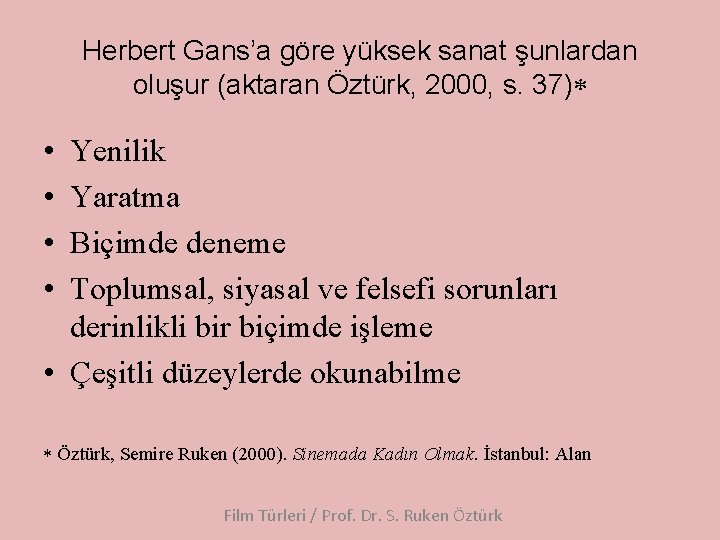 Herbert Gans'a göre yüksek sanat şunlardan oluşur (aktaran Öztürk, 2000, s. 37)*

• Yenilik
• Yaratma
• Biçimde deneme
• Toplumsal, siyasal ve felsefi sorunları derinlikli bir biçimde işleme
• Çeşitli düzeylerde okunabilme

* Öztürk, Semire Ruken (2000). Sinemada Kadın Olmak. İstanbul: Alan

Film Türleri / Prof. Dr. S. Ruken Öztürk